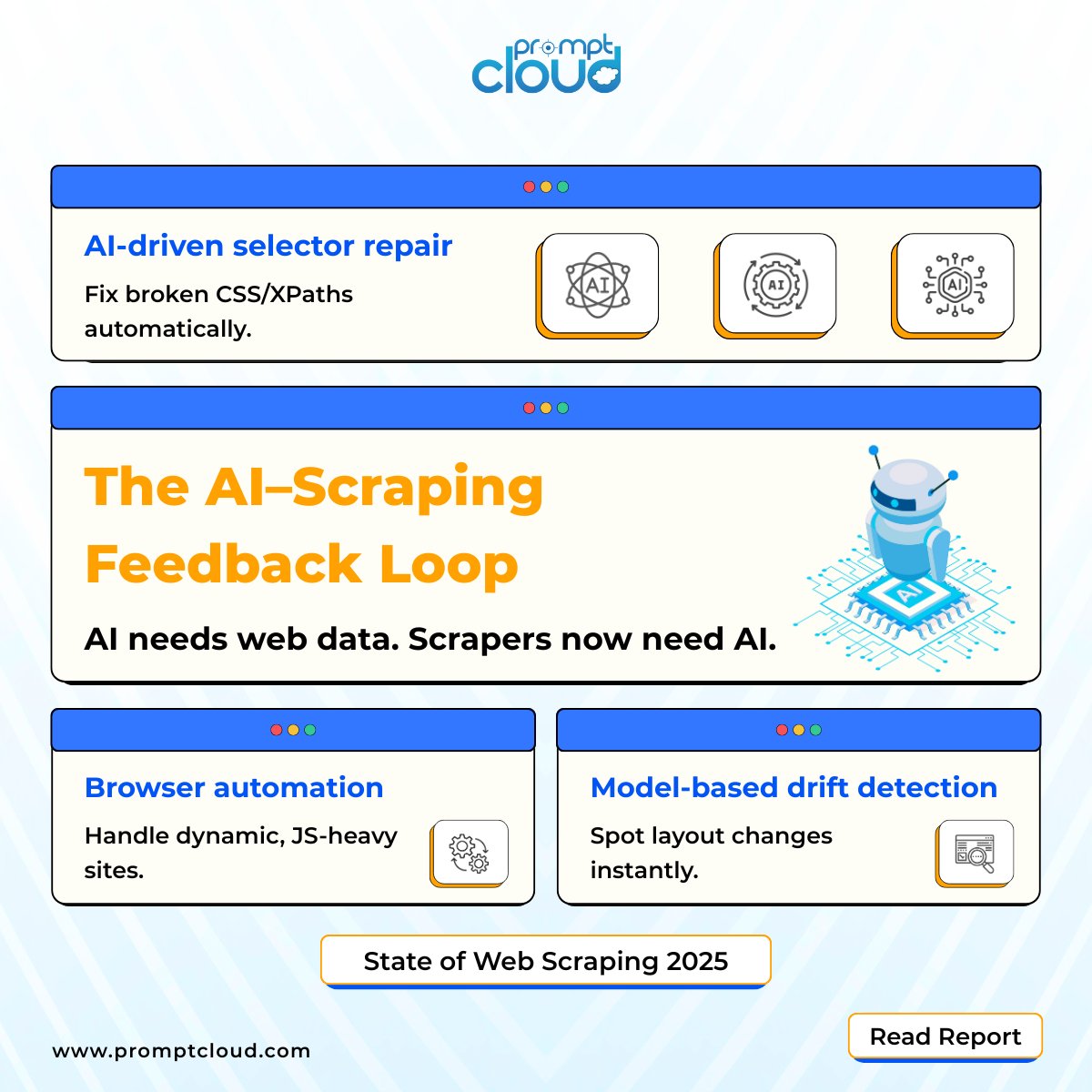 prompt
cloud

AI-driven selector repair

Fix broken CSS/XPaths automatically.

AI

AI

AI

The AI–Scraping Feedback Loop

AI needs web data. Scrapers now need AI.

AI

Browser automation

Handle dynamic, JS-heavy sites.

Model-based drift detection

Spot layout changes instantly.

State of Web Scraping 2025

www.promptcloud.com

Read Report